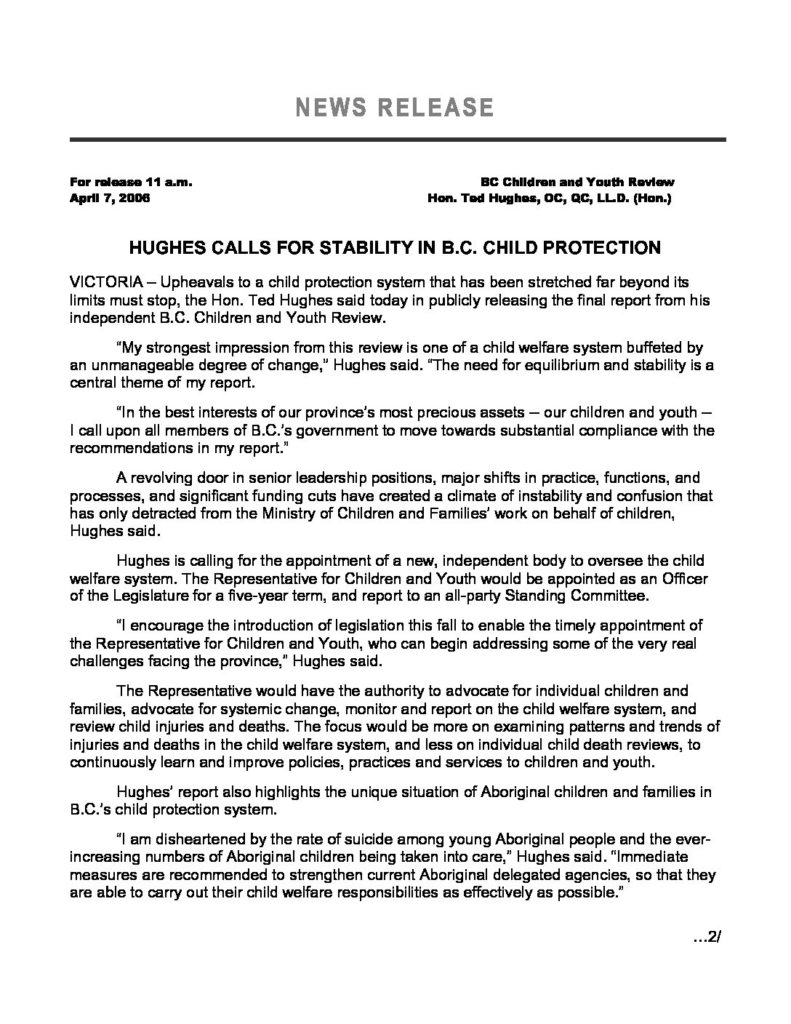 NEWS RELEASE

For release 11 a.m.
April 7, 2006

BC Children and Youth Review
Hon. Ted Hughes, OC, QC, LL.D. (Hon.)

HUGHES CALLS FOR STABILITY IN B.C. CHILD PROTECTION

VICTORIA – Upheavals to a child protection system that has been stretched far beyond its limits must stop, the Hon. Ted Hughes said today in publicly releasing the final report from his independent B.C. Children and Youth Review.

"My strongest impression from this review is one of a child welfare system buffeted by an unmanageable degree of change," Hughes said. "The need for equilibrium and stability is a central theme of my report.

"In the best interests of our province's most precious assets – our children and youth – I call upon all members of B.C.'s government to move towards substantial compliance with the recommendations in my report."

A revolving door in senior leadership positions, major shifts in practice, functions, and processes, and significant funding cuts have created a climate of instability and confusion that has only detracted from the Ministry of Children and Families' work on behalf of children, Hughes said.

Hughes is calling for the appointment of a new, independent body to oversee the child welfare system. The Representative for Children and Youth would be appointed as an Officer of the Legislature for a five-year term, and report to an all-party Standing Committee.

"I encourage the introduction of legislation this fall to enable the timely appointment of the Representative for Children and Youth, who can begin addressing some of the very real challenges facing the province," Hughes said.

The Representative would have the authority to advocate for individual children and families, advocate for systemic change, monitor and report on the child welfare system, and review child injuries and deaths. The focus would be more on examining patterns and trends of injuries and deaths in the child welfare system, and less on individual child death reviews, to continuously learn and improve policies, practices and services to children and youth.

Hughes' report also highlights the unique situation of Aboriginal children and families in B.C.'s child protection system.

"I am disheartened by the rate of suicide among young Aboriginal people and the ever-increasing numbers of Aboriginal children being taken into care," Hughes said. "Immediate measures are recommended to strengthen current Aboriginal delegated agencies, so that they are able to carry out their child welfare responsibilities as effectively as possible."

...2/